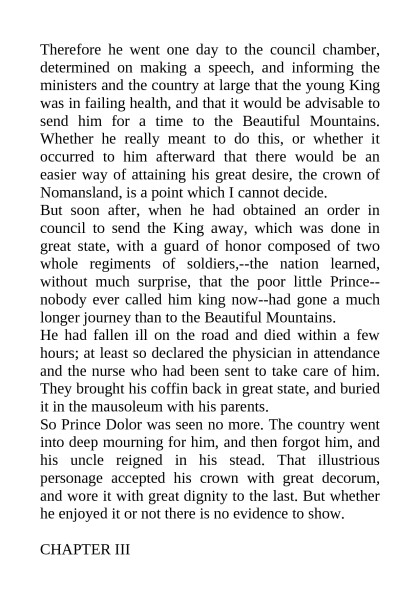 Therefore he went one day to the council chamber, determined on making a speech, and informing the ministers and the country at large that the young King was in failing health, and that it would be advisable to send him for a time to the Beautiful Mountains. Whether he really meant to do this, or whether it occurred to him afterward that there would be an easier way of attaining his great desire, the crown of Nomansland, is a point which I cannot decide.

But soon after, when he had obtained an order in council to send the King away, which was done in great state, with a guard of honor composed of two whole regiments of soldiers,--the nation learned, without much surprise, that the poor little Prince--nobody ever called him king now--had gone a much longer journey than to the Beautiful Mountains.

He had fallen ill on the road and died within a few hours; at least so declared the physician in attendance and the nurse who had been sent to take care of him. They brought his coffin back in great state, and buried it in the mausoleum with his parents.

So Prince Dolor was seen no more. The country went into deep mourning for him, and then forgot him, and his uncle reigned in his stead. That illustrious personage accepted his crown with great decorum, and wore it with great dignity to the last. But whether he enjoyed it or not there is no evidence to show.

CHAPTER III